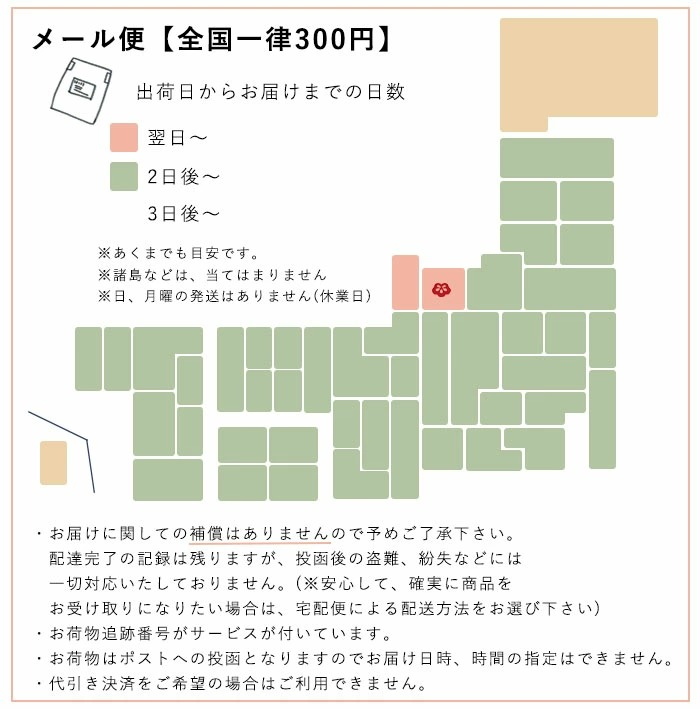 メール便【全国一律300円】

出荷日からお届けまでの日数

翌日〜

2日後〜

3日後〜

※あくまでも目安です。
※諸島などは、当てはまりません
※日、月曜の発送はありません(休業日)

・お届けに関しての補償はありませんので予めご了承下さい。
配達完了の記録は残りますが、投函後の盗難、紛失などには
一切対応いたしておりません。(※安心して、確実に商品を
お受け取りになりたい場合は、宅配便による配送方法をお選び下さい)
・お荷物追跡番号がサービスが付いています。
・お荷物はポストへの投函となりますのでお届け日時、時間の指定はできません。
・代引き決済をご希望の場合はご利用できません。